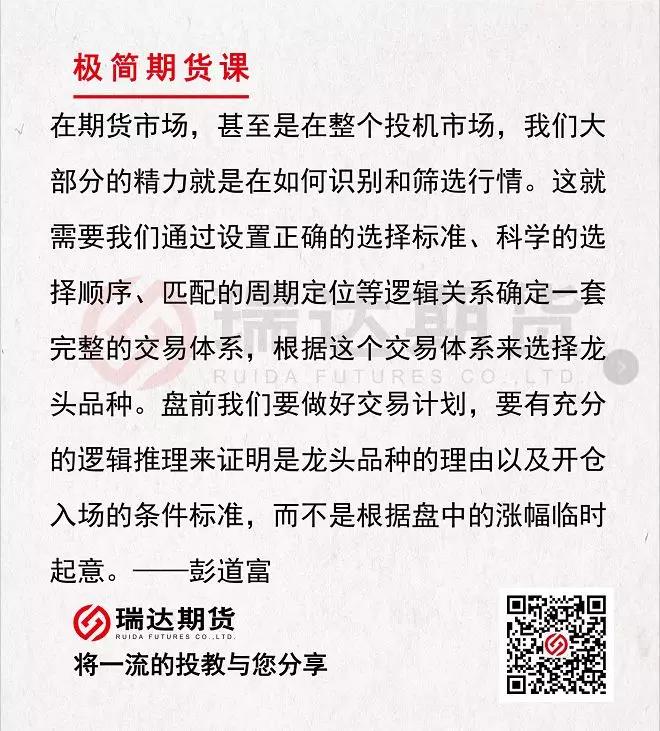 极简期货课

在期货市场，甚至是在整个投机市场，我们大部分的精力就是在如何识别和筛选行情。这就需要我们通过设置正确的选择标准、科学的选择顺序、匹配的周期定位等逻辑关系确定一套完整的交易体系，根据这个交易体系来选择龙头品种。盘前我们要做好交易计划，要有充分的逻辑推理来证明是龙头品种的理由以及开仓入场的条件标准，而不是根据盘中的涨幅临时起意。——彭道富

瑞达期货
RUIDA FUTURES CO.,LTD.

瑞达期货
RUIDA FUTURES CO.,LTD.
将一流的投教与您分享